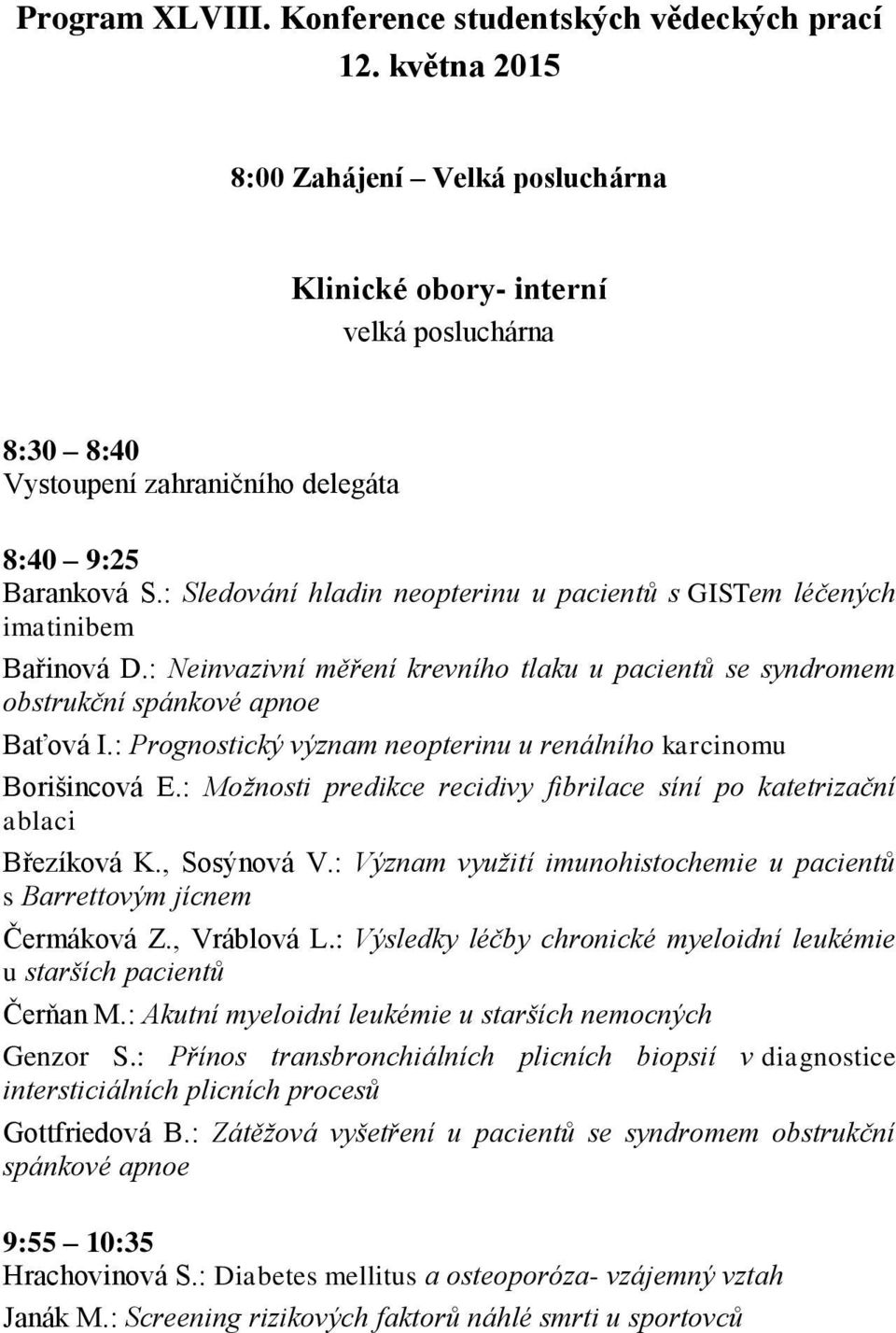 Program XLVIII. Konference studentských vědeckých prací 12. května 2015

8:00 Zahájení – Velká posluchárna

Klinické obory- interní
velká posluchárna

8:30 – 8:40
Vystoupení zahraničního delegáta

8:40 – 9:25
Baranková S.: Sledování hladin neopterinu u pacientů s GISTem léčených imatinibem

Bařinová D.: Neinvazivní měření krevního tlaku u pacientů se syndromem obstrukční spánkové apnoe

Baťová I.: Prognostický význam neopterinu u renálního karcinomu

Borišincová E.: Možnosti predikce recidivy fibrilace síní po katetrizační ablaci

Březíková K., Sosýnová V.: Význam využití imunohistochemie u pacientů s Barrettovým jícnem

Čermáková Z., Vráblová L.: Výsledky léčby chronické myeloidní leukémie u starších pacientů

Čerňan M.: Akutní myeloidní leukémie u starších nemocných

Genzor S.: Přínos transbronchiálních plicních biopsií v diagnostice intersticiálních plicních procesů

Gottfriedová B.: Zátěžová vyšetření u pacientů se syndromem obstrukční spánkové apnoe

9:55 – 10:35
Hrachovinová S.: Diabetes mellitus a osteoporóza- vzájemný vztah
Janák M.: Screening rizikových faktorů náhlé smrti u sportovců